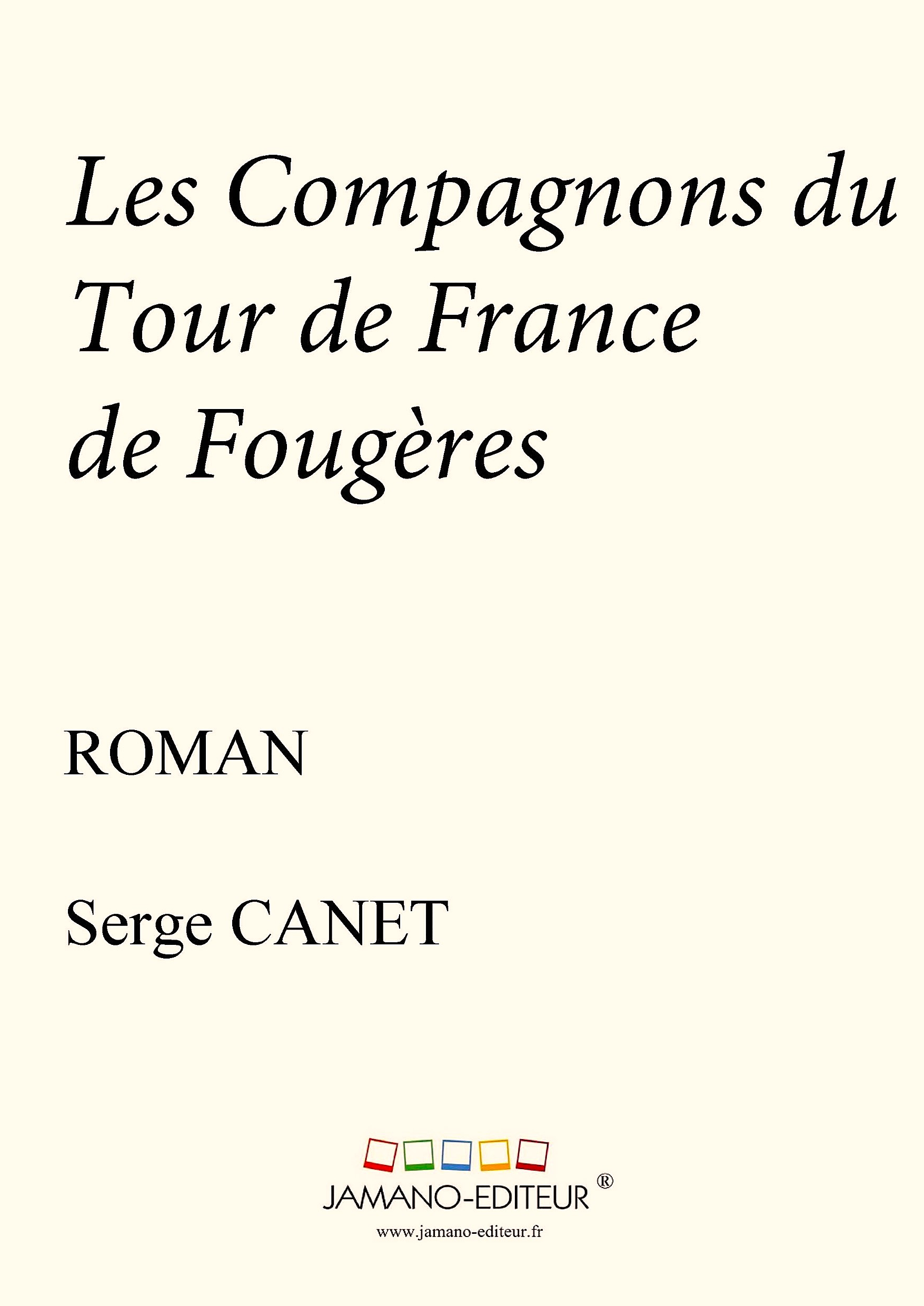 Les Compagnons du
Tour de France
de Fougères

ROMAN

Serge CANET

JAMANO-EDITEUR ®

www.jamano-editeur.fr